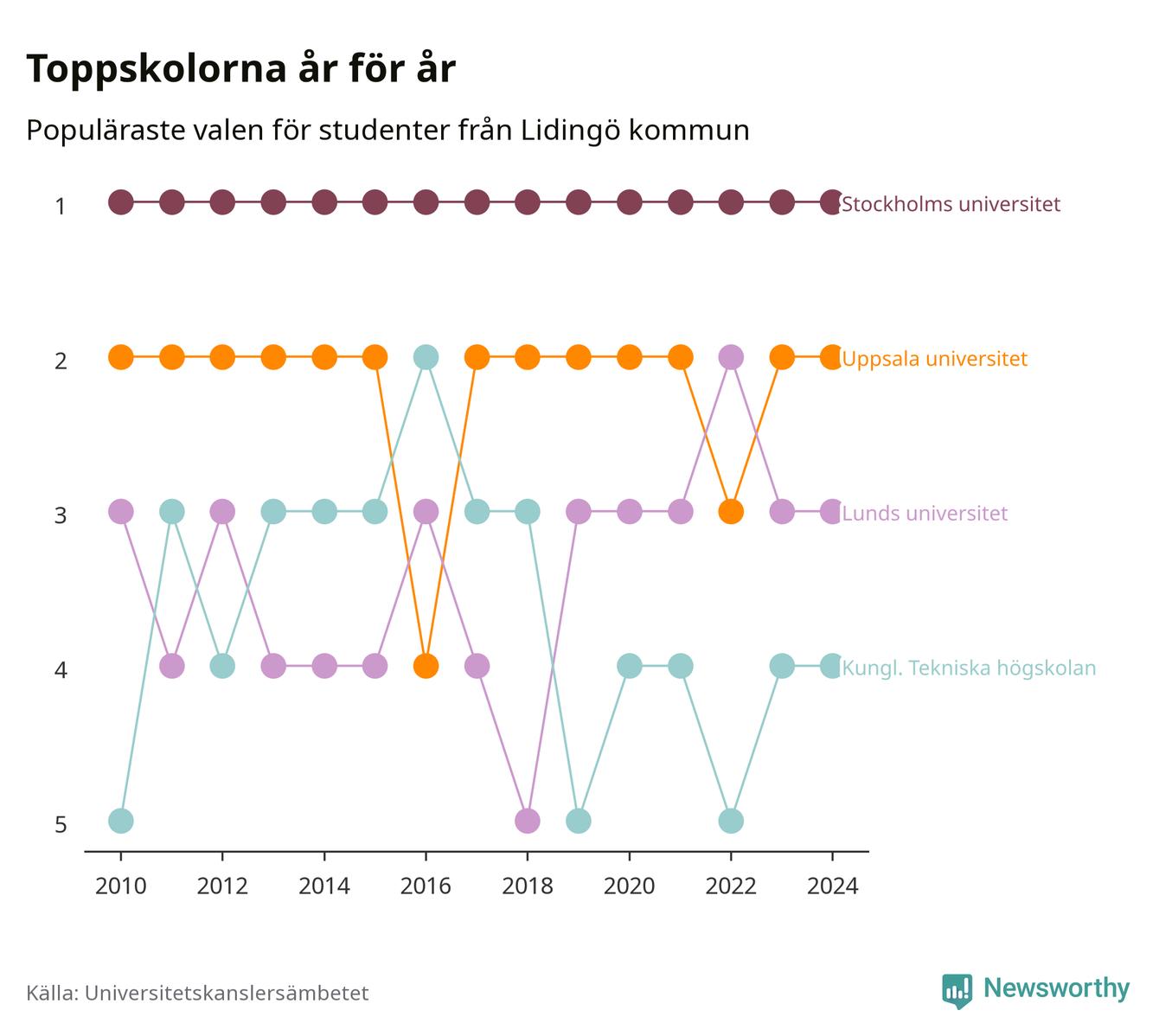 Toppskolorna år för år

Populäraste valen för studenter från Lidingö kommun

1
2
3
4
5

Stockholms universitet
Uppsala universitet
Lunds universitet
Kungl. Tekniska högskolan

2010
2012
2014
2016
2018
2020
2022
2024

Källa: Universitetskanslersämbetet

Newsworthy